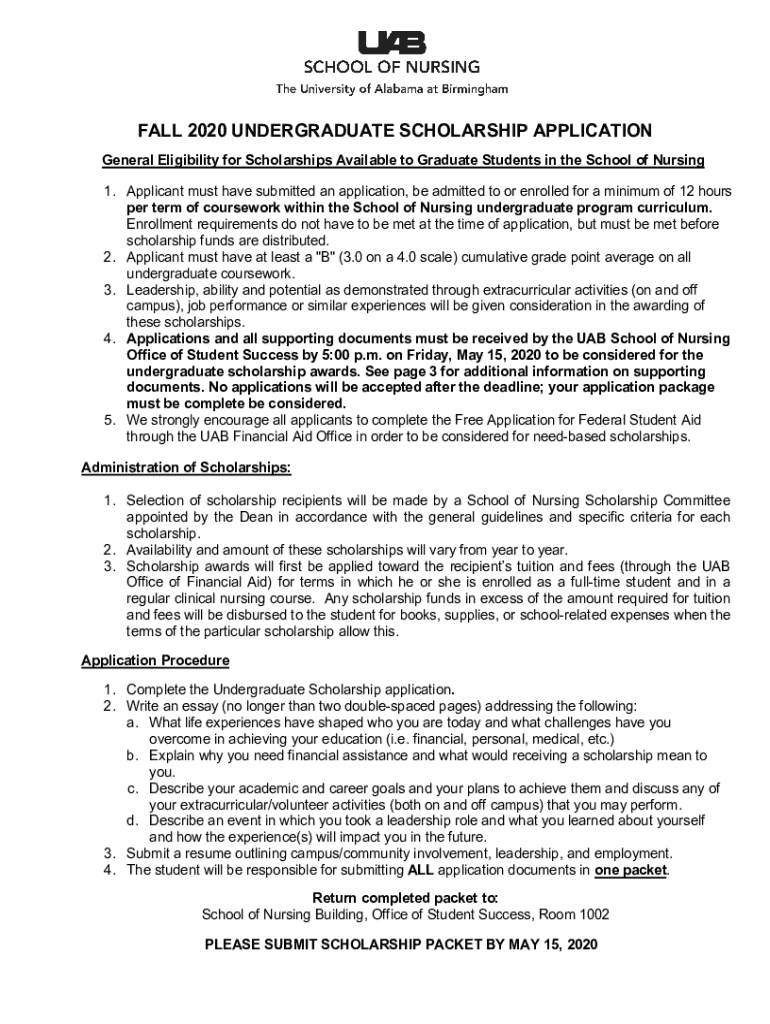 UAB
SCHOOL OF NURSING
The University of Alabama at Birmingham

FALL 2020 UNDERGRADUATE SCHOLARSHIP APPLICATION

General Eligibility for Scholarships Available to Graduate Students in the School of Nursing

1. Applicant must have submitted an application, be admitted to or enrolled for a minimum of 12 hours per term of coursework within the School of Nursing undergraduate program curriculum. Enrollment requirements do not have to be met at the time of application, but must be met before scholarship funds are distributed.
2. Applicant must have at least a "B" (3.0 on a 4.0 scale) cumulative grade point average on all undergraduate coursework.
3. Leadership, ability and potential as demonstrated through extracurricular activities (on and off campus), job performance or similar experiences will be given consideration in the awarding of these scholarships.
4. Applications and all supporting documents must be received by the UAB School of Nursing Office of Student Success by 5:00 p.m. on Friday, May 15, 2020 to be considered for the undergraduate scholarship awards. See page 3 for additional information on supporting documents. No applications will be accepted after the deadline; your application package must be complete be considered.
5. We strongly encourage all applicants to complete the Free Application for Federal Student Aid through the UAB Financial Aid Office in order to be considered for need-based scholarships.

Administration of Scholarships:

1. Selection of scholarship recipients will be made by a School of Nursing Scholarship Committee appointed by the Dean in accordance with the general guidelines and specific criteria for each scholarship.
2. Availability and amount of these scholarships will vary from year to year.
3. Scholarship awards will first be applied toward the recipient's tuition and fees (through the UAB Office of Financial Aid) for terms in which he or she is enrolled as a full-time student and in a regular clinical nursing course. Any scholarship funds in excess of the amount required for tuition and fees will be disbursed to the student for books, supplies, or school-related expenses when the terms of the particular scholarship allow this.

Application Procedure

1. Complete the Undergraduate Scholarship application.
2. Write an essay (no longer than two double-spaced pages) addressing the following:
a. What life experiences have shaped who you are today and what challenges have you overcome in achieving your education (i.e. financial, personal, medical, etc.)
b. Explain why you need financial assistance and what would receiving a scholarship mean to you.
c. Describe your academic and career goals and your plans to achieve them and discuss any of your extracurricular/volunteer activities (both on and off campus) that you may perform.
d. Describe an event in which you took a leadership role and what you learned about yourself and how the experience(s) will impact you in the future.
3. Submit a resume outlining campus/community involvement, leadership, and employment.
4. The student will be responsible for submitting ALL application documents in one packet.

Return completed packet to:
School of Nursing Building, Office of Student Success, Room 1002

PLEASE SUBMIT SCHOLARSHIP PACKET BY MAY 15, 2020